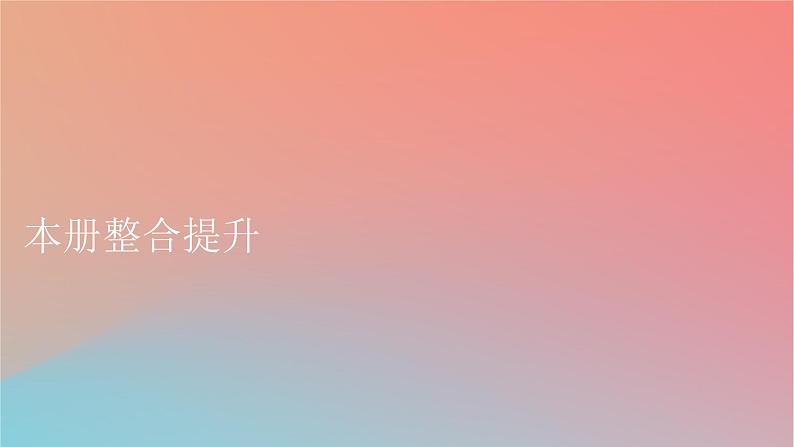 本册整合提升